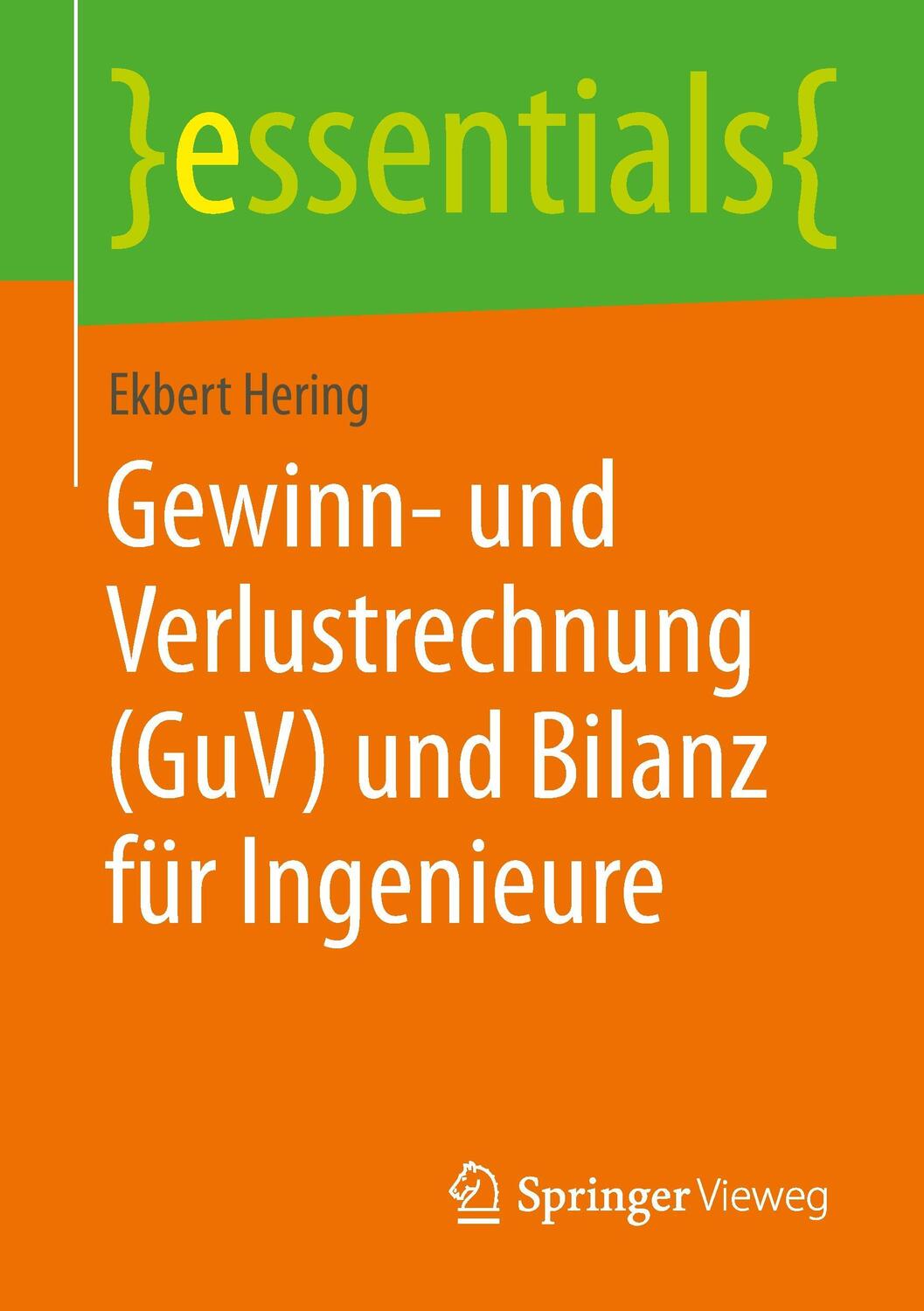 }essentials{

Ekbert Hering

Gewinn- und Verlustrechnung (GuV) und Bilanz für Ingenieure

Springer Vieweg